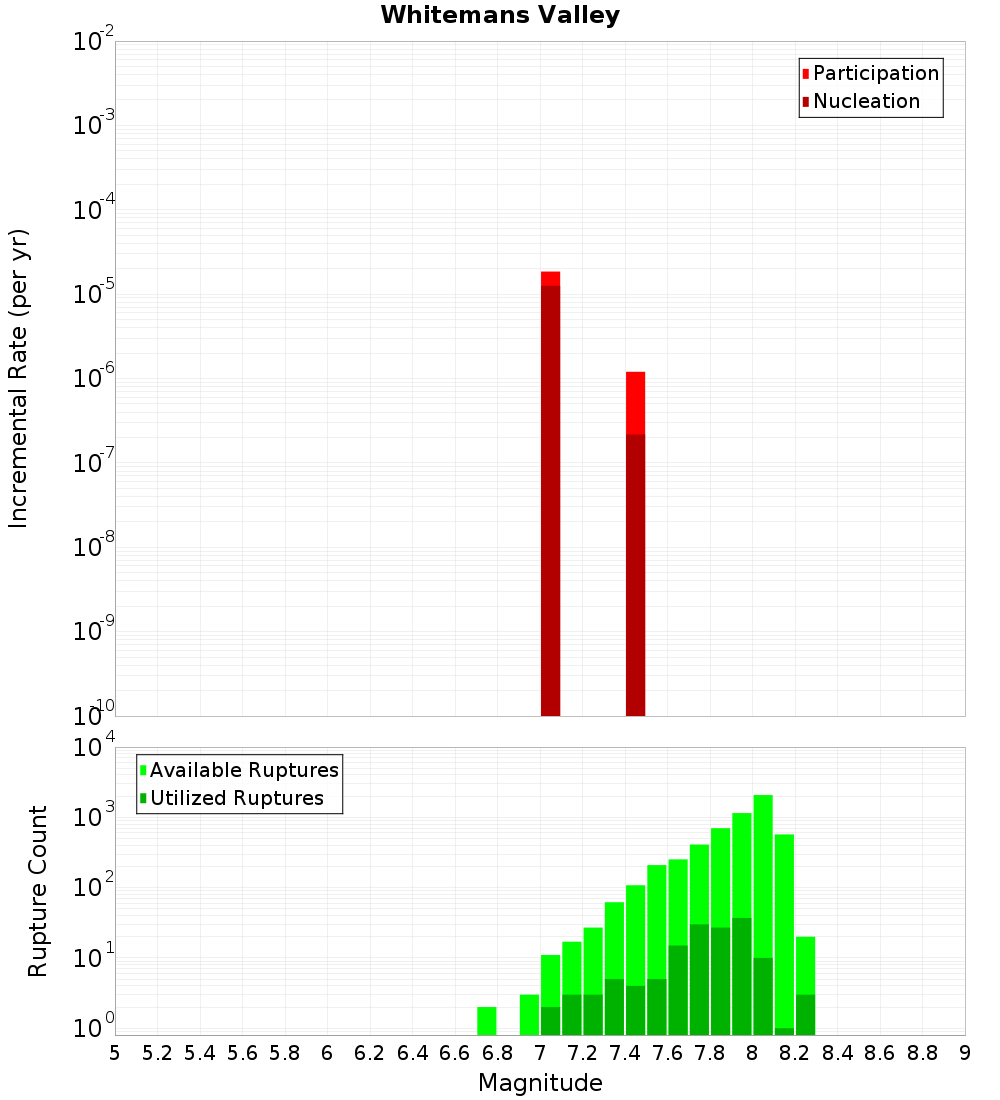 Whitemans Valley

Participation
Nucleation

Incremental Rate (per yr)

$10^{-2}$
$10^{-3}$
$10^{-4}$
$10^{-5}$
$10^{-6}$
$10^{-7}$
$10^{-8}$
$10^{-9}$
$10^{-10}$

Available Ruptures
Utilized Ruptures

Rupture Count

$10^{4}$
$10^{3}$
$10^{2}$
$10^{1}$
$10^{0}$

5 5.2 5.4 5.6 5.8 6 6.2 6.4 6.6 6.8 7 7.2 7.4 7.6 7.8 8 8.2 8.4 8.6 8.8 9

Magnitude